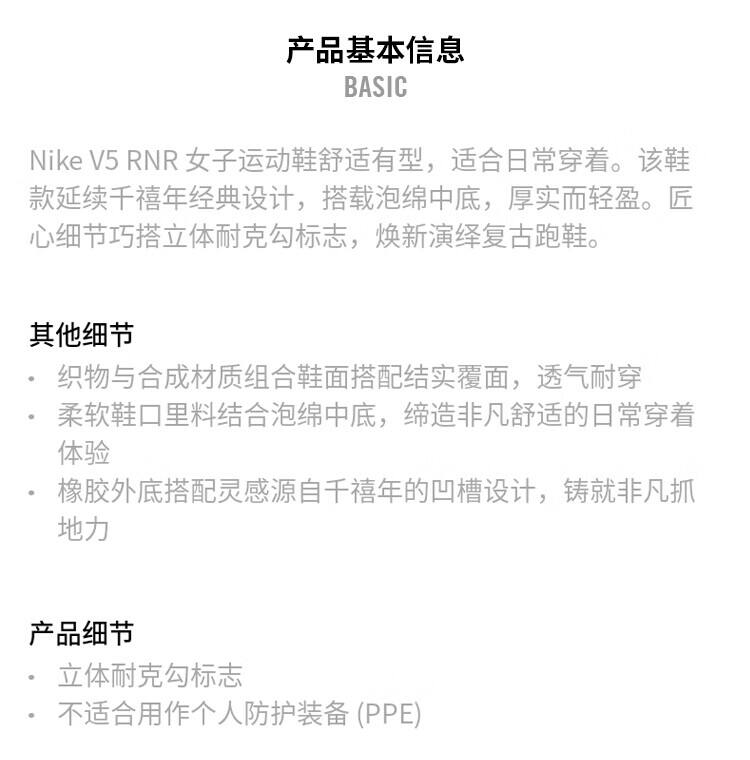 产品基本信息
BASIC

Nike V5 RNR 女子运动鞋舒适有型，适合日常穿着。该鞋款延续千禧年经典设计，搭载泡绵中底，厚实而轻盈。匠心细节巧搭立体耐克勾标志，焕新演绎复古跑鞋。

其他细节
· 织物与合成材质组合鞋面搭配结实覆面，透气耐穿
· 柔软鞋口里料结合泡绵中底，缔造非凡舒适的日常穿着体验
· 橡胶外底搭配灵感源自千禧年的凹槽设计，铸就非凡抓地力

产品细节
· 立体耐克勾标志
· 不适合用作个人防护装备 (PPE)